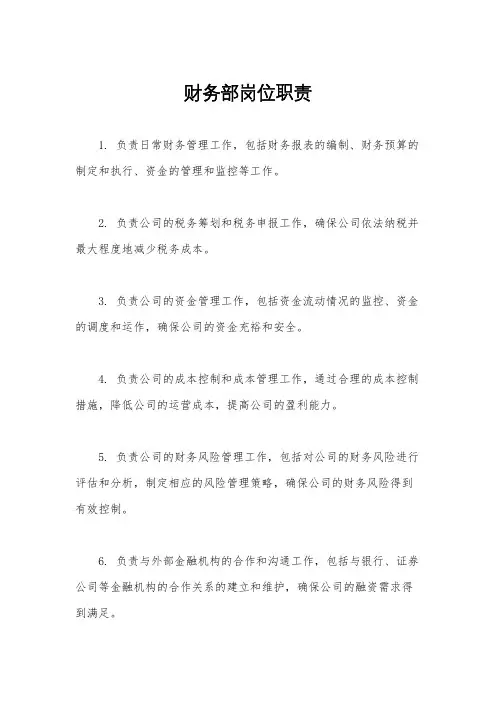 财务部岗位职责

1. 负责日常财务管理工作，包括财务报表的编制、财务预算的制定和执行、资金的管理和监控等工作。

2. 负责公司的税务筹划和税务申报工作，确保公司依法纳税并最大程度地减少税务成本。

3. 负责公司的资金管理工作，包括资金流动情况的监控、资金的调度和运作，确保公司的资金充裕和安全。

4. 负责公司的成本控制和成本管理工作，通过合理的成本控制措施，降低公司的运营成本，提高公司的盈利能力。

5. 负责公司的财务风险管理工作，包括对公司的财务风险进行评估和分析，制定相应的风险管理策略，确保公司的财务风险得到有效控制。

6. 负责与外部金融机构的合作和沟通工作，包括与银行、证券公司等金融机构的合作关系的建立和维护，确保公司的融资需求得到满足。